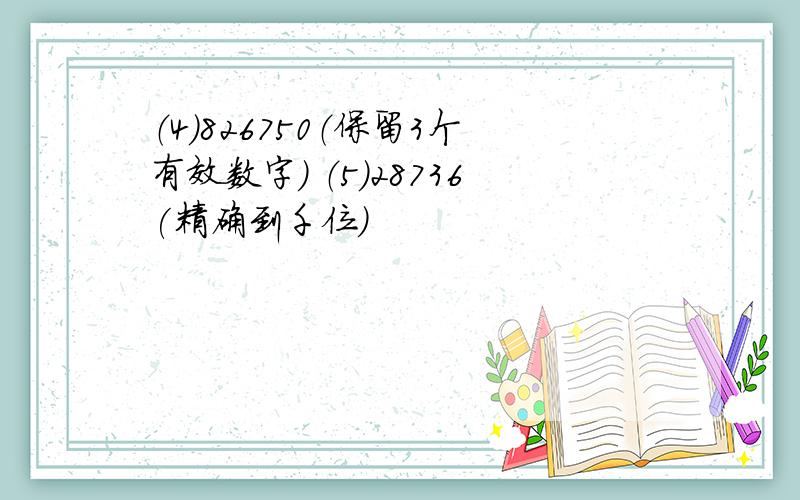 (4)826750(保留3个有效数字) (5)28736(精确到千位)